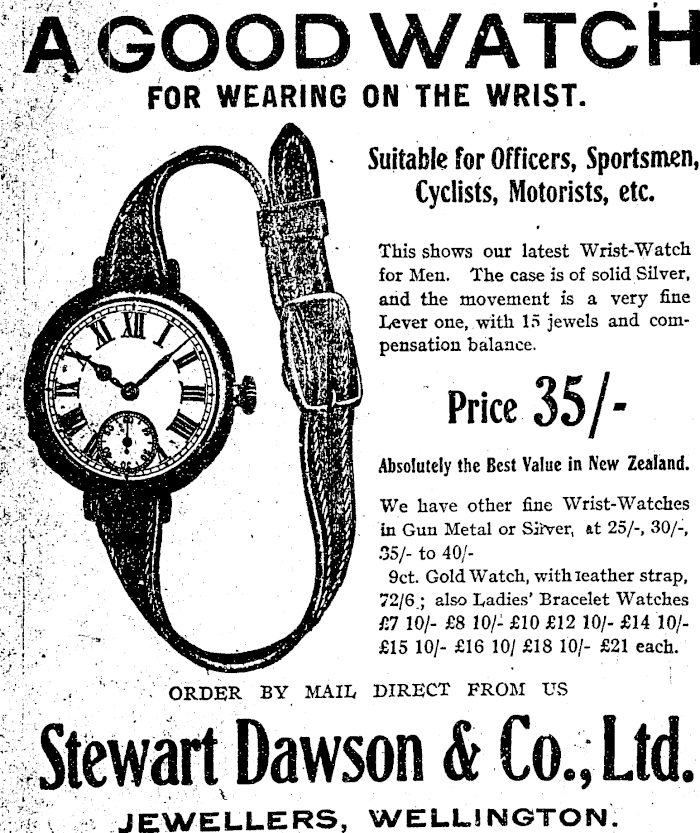 A GOOD WATCH
FOR WEARING ON THE WRIST.

Suitable for Officers, Sportsmen, Cyclists, Motorists, etc.

This shows our latest Wrist-Watch for Men. The case is of solid Silver, and the movement is a very fine Lever one, with 15 jewels and compensation balance.

Price 35/-

Absolutely the Best Value in New Zealand.

We have other fine Wrist-Watches in Gun Metal or Silver, at 25/-, 30/-, 35/- to 40/-

9ct. Gold Watch, with leather strap, 72/6; also Ladies' Bracelet Watches £7 10/- £8 10/- £10 £12 10/- £14 10/- £15 10/- £16 10/ £18 10/- £21 each.

ORDER BY MAIL DIRECT FROM US

Stewart Dawson & Co., Ltd.

JEWELLERS, WELLINGTON.